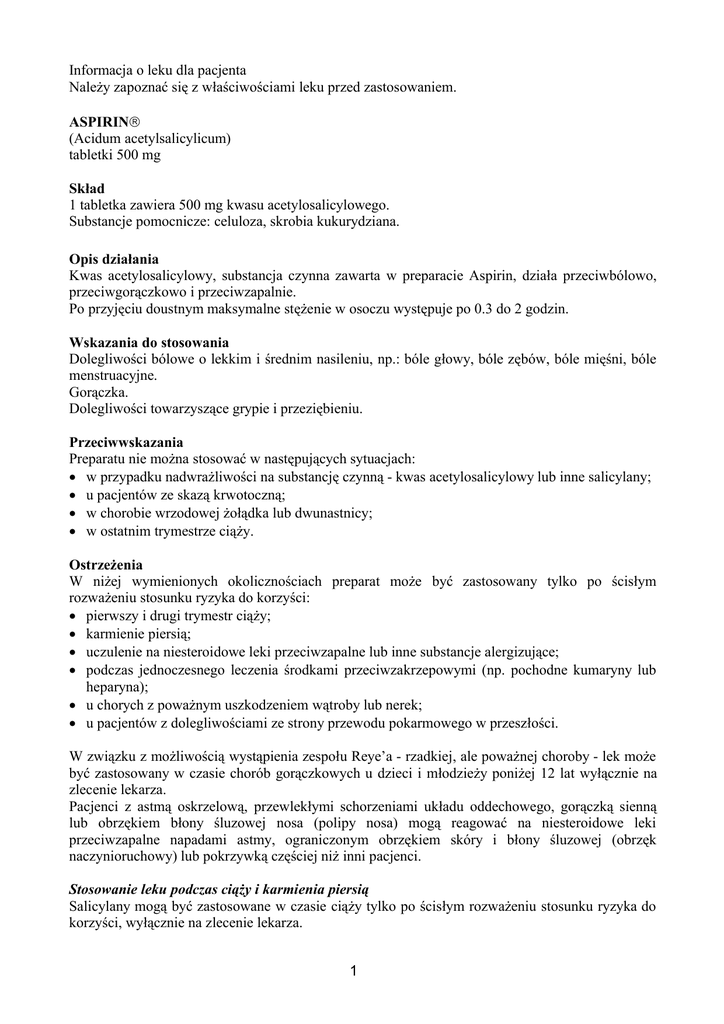 Informacja o leku dla pacjenta
Należy zapoznać się z właściwościami leku przed zastosowaniem.

ASPIRIN®
(Acidum acetylsalicylicum)
tabletki 500 mg

Skład
1 tabletka zawiera 500 mg kwasu acetylosalicylowego.
Substancje pomocnicze: celuloza, skrobia kukurydziana.

Opis działania
Kwas acetylosalicylowy, substancja czynna zawarta w preparacie Aspirin, działa przeciwbólowo, przeciwgorączkowo i przeciwzapalnie.
Po przyjęciu doustnym maksymalne stężenie w osoczu występuje po 0.3 do 2 godzin.

Wskazania do stosowania
Dolegliwości bólowe o lekkim i średnim nasileniu, np.: bóle głowy, bóle zębów, bóle mięśni, bóle menstruacyjne.
Gorączka.
Dolegliwości towarzyszące grypie i przeziębieniu.

Przeciwwskazania
Preparatu nie można stosować w następujących sytuacjach:
• w przypadku nadwrażliwości na substancję czynną - kwas acetylosalicylowy lub inne salicylany;
• u pacjentów ze skazą krwotoczną;
• w chorobie wrzodowej żołądka lub dwunastnicy;
• w ostatnim trymestrze ciąży.

Ostrzeżenia
W niżej wymienionych okolicznościach preparat może być zastosowany tylko po ścisłym rozważeniu stosunku ryzyka do korzyści:
• pierwszy i drugi trymestr ciąży;
• karmienie piersią;
• uczulenie na niesteroidowe leki przeciwzapalne lub inne substancje alergizujące;
• podczas jednoczesnego leczenia środkami przeciwzakrzepowymi (np. pochodne kumaryny lub heparyna);
• u chorych z poważnym uszkodzeniem wątroby lub nerek;
• u pacjentów z dolegliwościami ze strony przewodu pokarmowego w przeszłości.

W związku z możliwością wystąpienia zespołu Reye'a - rzadkiej, ale poważnej choroby - lek może być zastosowany w czasie chorób gorączkowych u dzieci i młodzieży poniżej 12 lat wyłącznie na zlecenie lekarza.
Pacjenci z astmą oskrzelową, przewlekłymi schorzeniami układu oddechowego, gorączką sienną lub obrzękiem błony śluzowej nosa (polipy nosa) mogą reagować na niesteroidowe leki przeciwzapalne napadami astmy, ograniczonym obrzękiem skóry i błony śluzowej (obrzęk naczynioruchowy) lub pokrzywką częściej niż inni pacjenci.

Stosowanie leku podczas ciąży i karmienia piersią
Salicylany mogą być zastosowane w czasie ciąży tylko po ścisłym rozważeniu stosunku ryzyka do korzyści, wyłącznie na zlecenie lekarza.

1